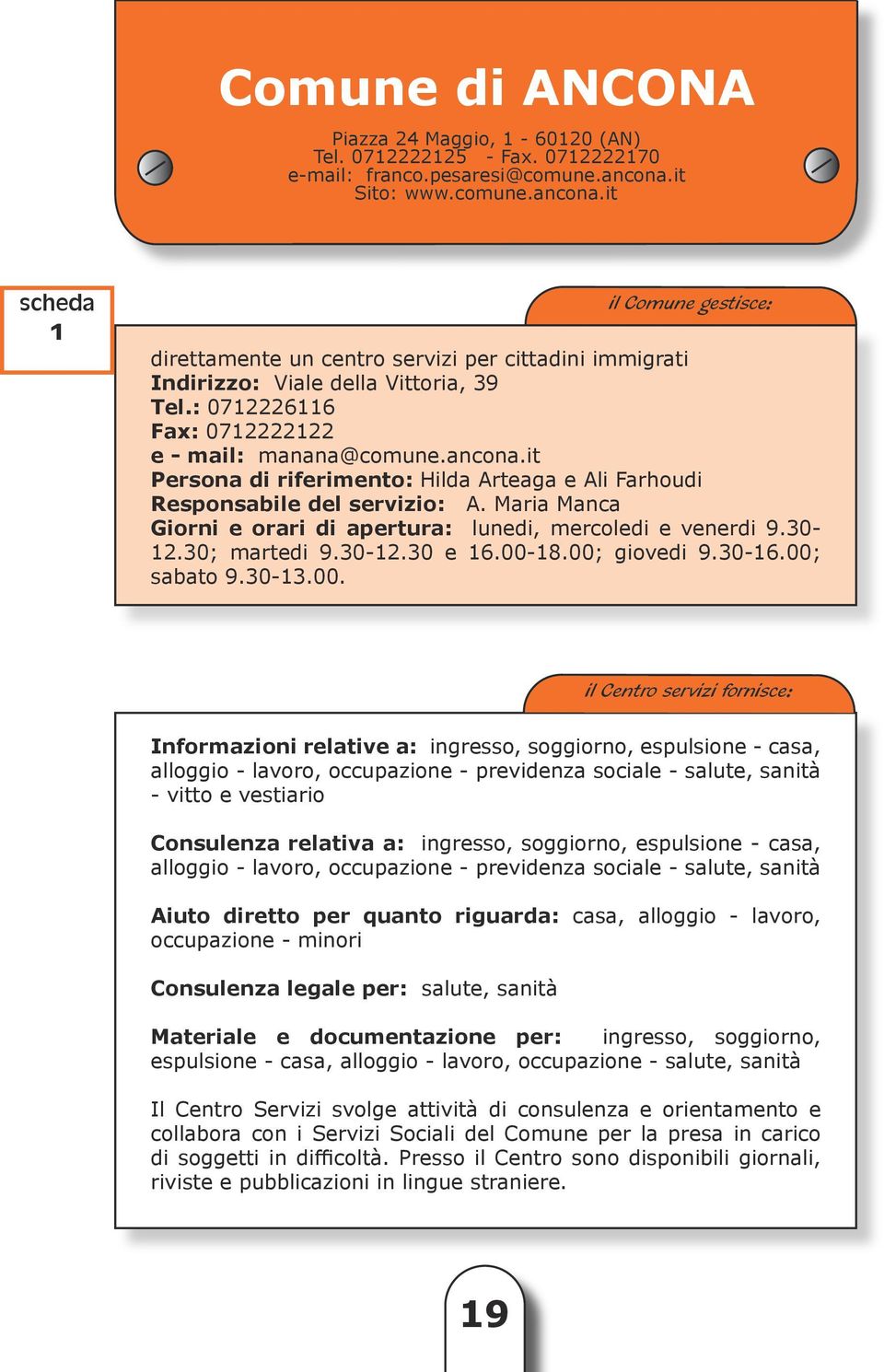 Comune di ANCONA

Piazza 24 Maggio, 1 - 60120 (AN)
Tel. 0712222125 - Fax. 0712222170
e-mail: franco.pesaresi@comune.ancona.it
Sito: www.comune.ancona.it

scheda 1

il Comune gestisce:

direttamente un centro servizi per cittadini immigrati
Indirizzo: Viale della Vittoria, 39
Tel.: 0712226116
Fax: 0712222122
e - mail: manana@comune.ancona.it
Persona di riferimento: Hilda Arteaga e Ali Farhoudi
Responsabile del servizio: A. Maria Manca
Giorni e orari di apertura: lunedi, mercoledi e venerdi 9.30-12.30; martedi 9.30-12.30 e 16.00-18.00; giovedi 9.30-16.00; sabato 9.30-13.00.

il Centro servizi fornisce:

Informazioni relative a: ingresso, soggiorno, espulsione - casa, alloggio - lavoro, occupazione - previdenza sociale - salute, sanità - vitto e vestiario

Consulenza relativa a: ingresso, soggiorno, espulsione - casa, alloggio - lavoro, occupazione - previdenza sociale - salute, sanità

Aiuto diretto per quanto riguarda: casa, alloggio - lavoro, occupazione - minori

Consulenza legale per: salute, sanità

Materiale e documentazione per: ingresso, soggiorno, espulsione - casa, alloggio - lavoro, occupazione - salute, sanità

Il Centro Servizi svolge attività di consulenza e orientamento e collabora con i Servizi Sociali del Comune per la presa in carico di soggetti in difficoltà. Presso il Centro sono disponibili giornali, riviste e pubblicazioni in lingue straniere.

19